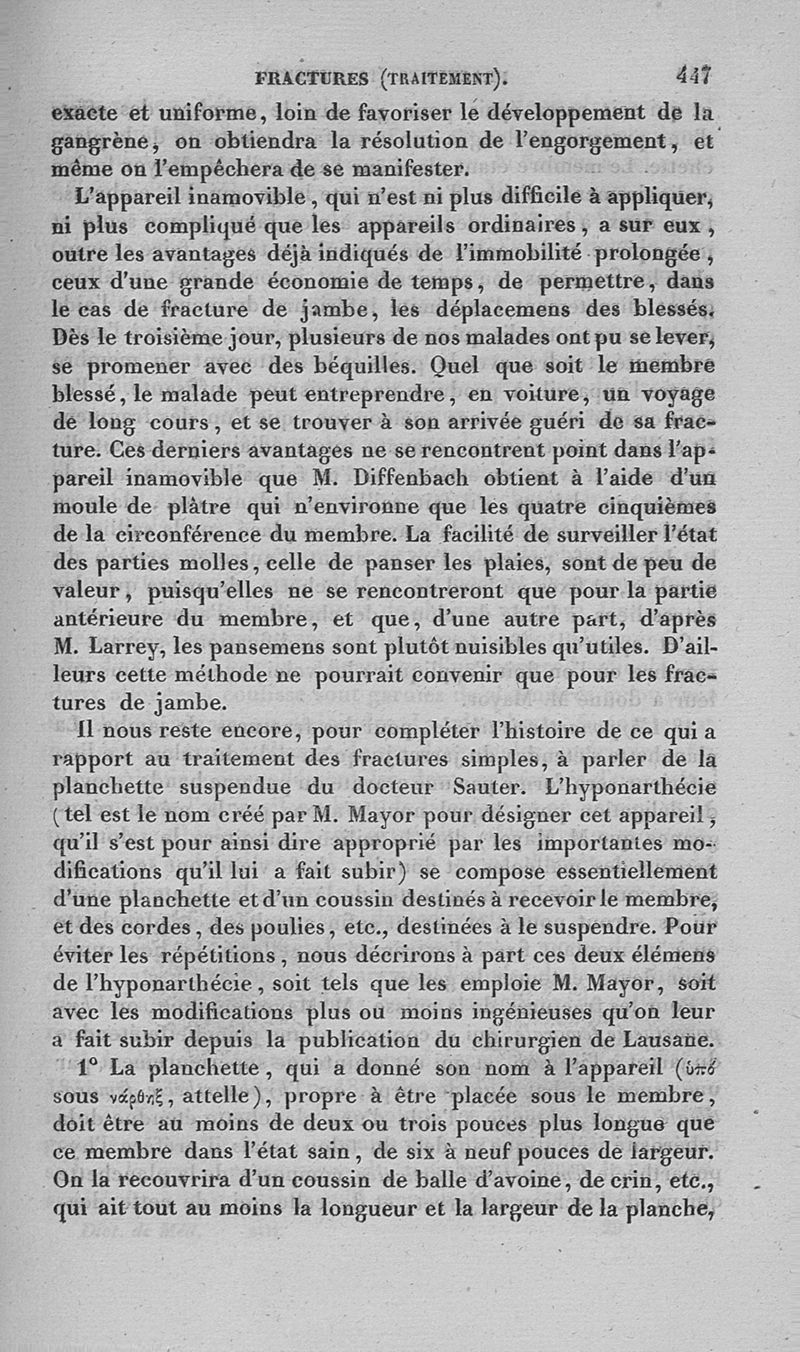 FRACTURES (TRAITEMENT). 447

exacte et uniforme, loin de favoriser le développement de la gangrène, on obtiendra la résolution de l'engorgement, et même on l'empêchera de se manifester.

L'appareil inamovible, qui n'est ni plus difficile à appliquer, ni plus compliqué que les appareils ordinaires, a sur eux, outre les avantages déjà indiqués de l'immobilité prolongée, ceux d'une grande économie de temps, de permettre, dans le cas de fracture de jambe, les déplacemens des blessés. Dès le troisième jour, plusieurs de nos malades ont pu se lever, se promener avec des béquilles. Quel que soit le membre blessé, le malade peut entreprendre, en voiture, un voyage de long cours, et se trouver à son arrivée guéri de sa fracture. Ces derniers avantages ne se rencontrent point dans l'appareil inamovible que M. Diffenbach obtient à l'aide d'un moule de plâtre qui n'environne que les quatre cinquièmes de la circonférence du membre. La facilité de surveiller l'état des parties molles, celle de panser les plaies, sont de peu de valeur, puisqu'elles ne se rencontreront que pour la partie antérieure du membre, et que, d'une autre part, d'après M. Larrey, les pansemens sont plutôt nuisibles qu'utiles. D'ailleurs cette méthode ne pourrait convenir que pour les fractures de jambe.

Il nous reste encore, pour compléter l'histoire de ce qui a rapport au traitement des fractures simples, à parler de la planchette suspendue du docteur Sauter. L'hyponarthécie (tel est le nom créé par M. Mayor pour désigner cet appareil, qu'il s'est pour ainsi dire approprié par les importantes modifications qu'il lui a fait subir) se compose essentiellement d'une planchette et d'un coussin destinés à recevoir le membre, et des cordes, des poulies, etc., destinées à le suspendre. Pour éviter les répétitions, nous décrirons à part ces deux élémens de l'hyponarthécie, soit tels que les emploie M. Mayor, soit avec les modifications plus ou moins ingénieuses qu'on leur a fait subir depuis la publication du chirurgien de Lausane.

1° La planchette, qui a donné son nom à l'appareil (ὑπό sous νάρθηξ, attelle), propre à être placée sous le membre, doit être au moins de deux ou trois pouces plus longue que ce membre dans l'état sain, de six à neuf pouces de largeur. On la recouvrira d'un coussin de balle d'avoine, de crin, etc., qui ait tout au moins la longueur et la largeur de la planche,